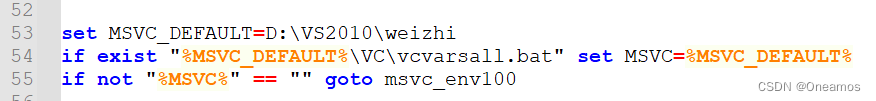 52
53 set MSVC_DEFAULT=D:\VS2010\weizhi
54 if exist "%MSVC_DEFAULT%\VC\vcvarsall.bat" set MSVC=%MSVC_DEFAULT%
55 if not "%MSVC%" == "" goto msvc_env100
56

CSDN @Oneamos